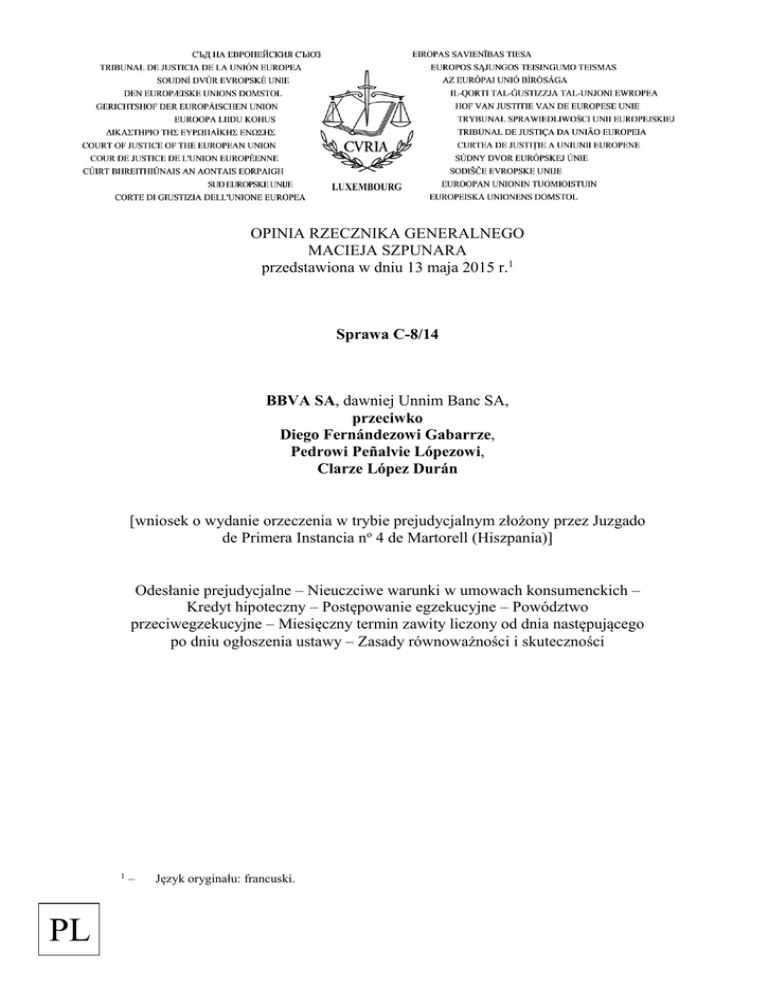 СЪД НА ЕВРОПЕЙСКИЯ СЪЮЗ
TRIBUNAL DE JUSTICIA DE LA UNIÓN EUROPEA
SOUDNÍ DVŮR EVROPSKÉ UNIE
DEN EUROPÆISKE UNIONS DOMSTOL
GERICHTSHOF DER EUROPÄISCHEN UNION
EUROOPA LIIDU KOHUS
ΔΙΚΑΣΤΗΡΙΟ ΤΗΣ ΕΥΡΩΠΑΪΚΗΣ ΕΝΩΣΗΣ
COURT OF JUSTICE OF THE EUROPEAN UNION
COUR DE JUSTICE DE L'UNION EUROPÉENNE
CÚIRT BHREITHIÚNAIS AN AONTAIS EORPAIGH
SUD EUROPSKE UNIJE
CORTE DI GIUSTIZIA DELL'UNIONE EUROPEA

CVRIA

LUXEMBOURG

EIROPAS SAVIENĪBAS TIESA
EUROPOS SĄJUNGOS TEISINGUMO TEISMAS
AZ EURÓPAI UNIÓ BÍRÓSÁGA
IL-QORTI TAL-ĠUSTIZZJA TAL-UNJONI EWROPEA
HOF VAN JUSTITIE VAN DE EUROPESE UNIE
TRYBUNAŁ SPRAWIEDLIWOŚCI UNII EUROPEJSKIEJ
TRIBUNAL DE JUSTIÇA DA UNIÃO EUROPEIA
CURTEA DE JUSTIȚIE A UNIUNII EUROPENE
SÚDNY DVOR EURÓPSKEJ ÚNIE
SODIŠČE EVROPSKE UNIJE
EUROOPAN UNIONIN TUOMIOISTUIN
EUROPEISKA UNIONENS DOMSTOL

OPINIA RZECZNIKA GENERALNEGO
MACIEJA SZPUNARA
przedstawiona w dniu 13 maja 2015 r.$^1$

Sprawa C-8/14

BBVA SA, dawniej Unnim Banc SA,
przeciwko
Diego Fernándezowi Gabarrze,
Pedrowi Peñalvie Lópezowi,
Clarze López Durán

[wniosek o wydanie orzeczenia w trybie prejudycjalnym złożony przez Juzgado de Primera Instancia nº 4 de Martorell (Hiszpania)]

Odesłanie prejudycjalne – Nieuczciwe warunki w umowach konsumenckich – Kredyt hipoteczny – Postępowanie egzekucyjne – Powództwo przeciwegzekucyjne – Miesięczny termin zawity liczony od dnia następującego po dniu ogłoszenia ustawy – Zasady równoważności i skuteczności

$^1$ – Język oryginału: francuski.

PL